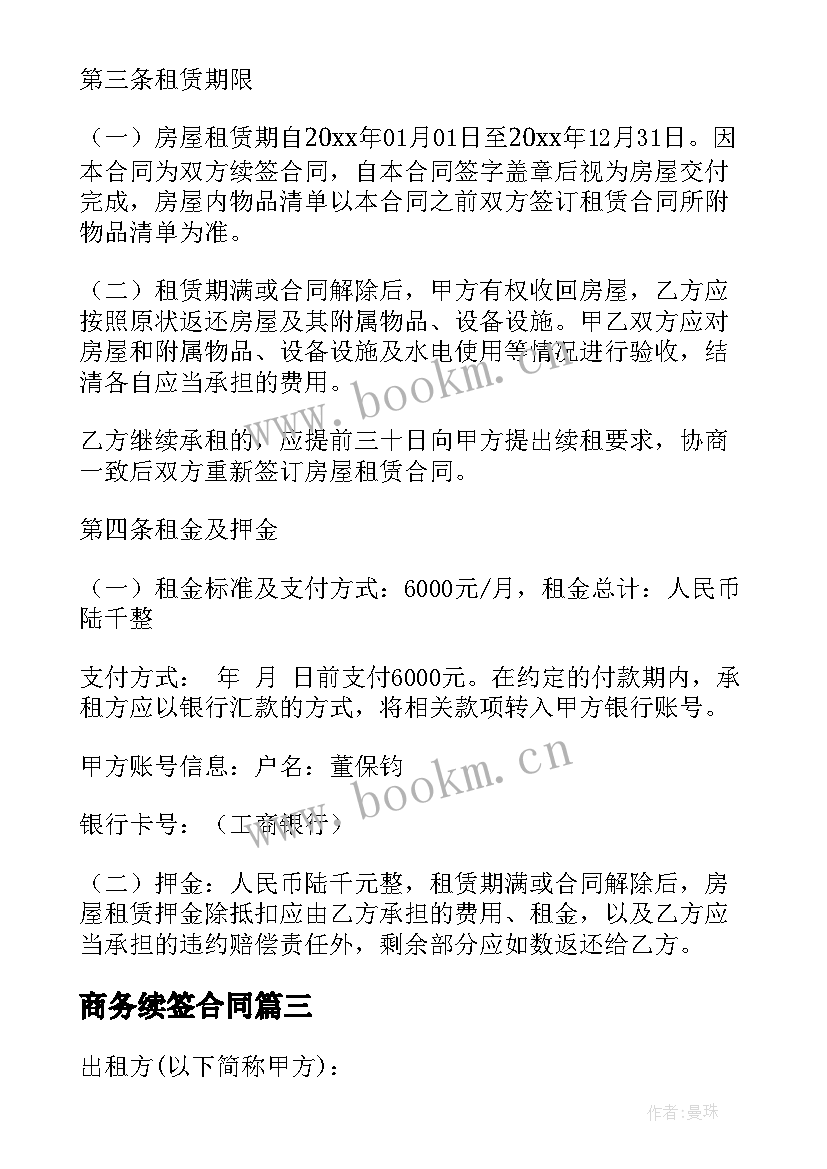 第三条租赁期限

（一）房屋租赁期自20xx年01月01日至20xx年12月31日。因本合同为双方续签合同，自本合同签字盖章后视为房屋交付完成，房屋内物品清单以本合同之前双方签订租赁合同所附物品清单为准。

（二）租赁期满或合同解除后，甲方有权收回房屋，乙方应按照原状返还房屋及其附属物品、设备设施。甲乙双方应对房屋和附属物品、设备设施及水电使用等情况进行验收，结清各自应当承担的费用。

乙方继续承租的，应提前三十日向甲方提出续租要求，协商一致后双方重新签订房屋租赁合同。

第四条租金及押金

（一）租金标准及支付方式：6000元/月，租金总计：人民币陆千整

支付方式： 年 月 日前支付6000元。在约定的付款期内，承租方应以银行汇款的方式，将相关款项转入甲方银行账号。

甲方账号信息：户名：董保钧

银行卡号：（工商银行）

（二）押金：人民币陆千元整，租赁期满或合同解除后，房屋租赁押金除抵扣应由乙方承担的费用、租金，以及乙方应当承担的违约赔偿责任外，剩余部分应如数返还给乙方。

商务续签合同篇三

出租方(以下简称甲方)：

www.bookm.cn

www.bookm.cn

作者：曼珠